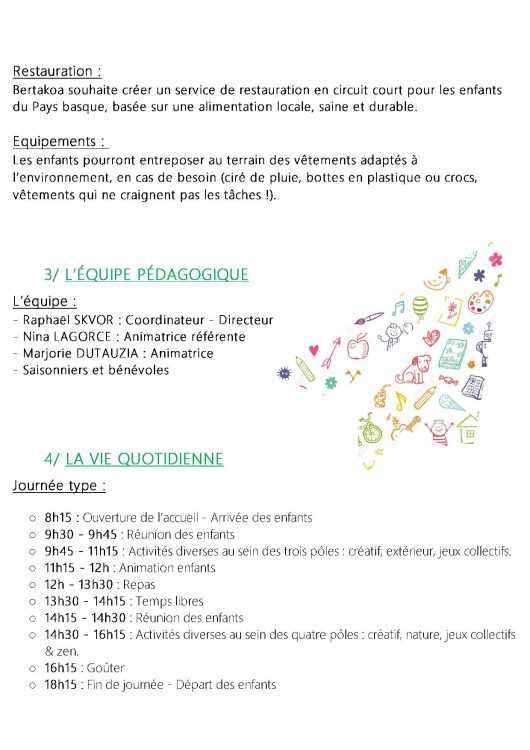 Restauration :
Bertakoa souhaite créer un service de restauration en circuit court pour les enfants du Pays basque, basée sur une alimentation locale, saine et durable.

Equipements :
Les enfants pourront entreposer au terrain des vêtements adaptés à l'environnement, en cas de besoin (ciré de pluie, bottes en plastique ou crocs, vêtements qui ne craignent pas les tâches !).

3/ L'ÉQUIPE PÉDAGOGIQUE

L'équipe :
- Raphaël SKVOR : Coordinateur - Directeur
- Nina LAGORCE : Animatrice référente
- Marjorie DUTAUZIA : Animatrice
- Saisonniers et bénévoles

4/ LA VIE QUOTIDIENNE

Journée type :

○ 8h15 : Ouverture de l'accueil - Arrivée des enfants
○ 9h30 - 9h45 : Réunion des enfants
○ 9h45 - 11h15 : Activités diverses au sein des trois pôles : créatif, extérieur, jeux collectifs.
○ 11h15 - 12h : Animation enfants
○ 12h - 13h30 : Repas
○ 13h30 - 14h15 : Temps libres
○ 14h15 - 14h30 : Réunion des enfants
○ 14h30 - 16h15 : Activités diverses au sein des quatre pôles : créatif, nature, jeux collectifs & zen.
○ 16h15 : Goûter
○ 18h15 : Fin de journée - Départ des enfants